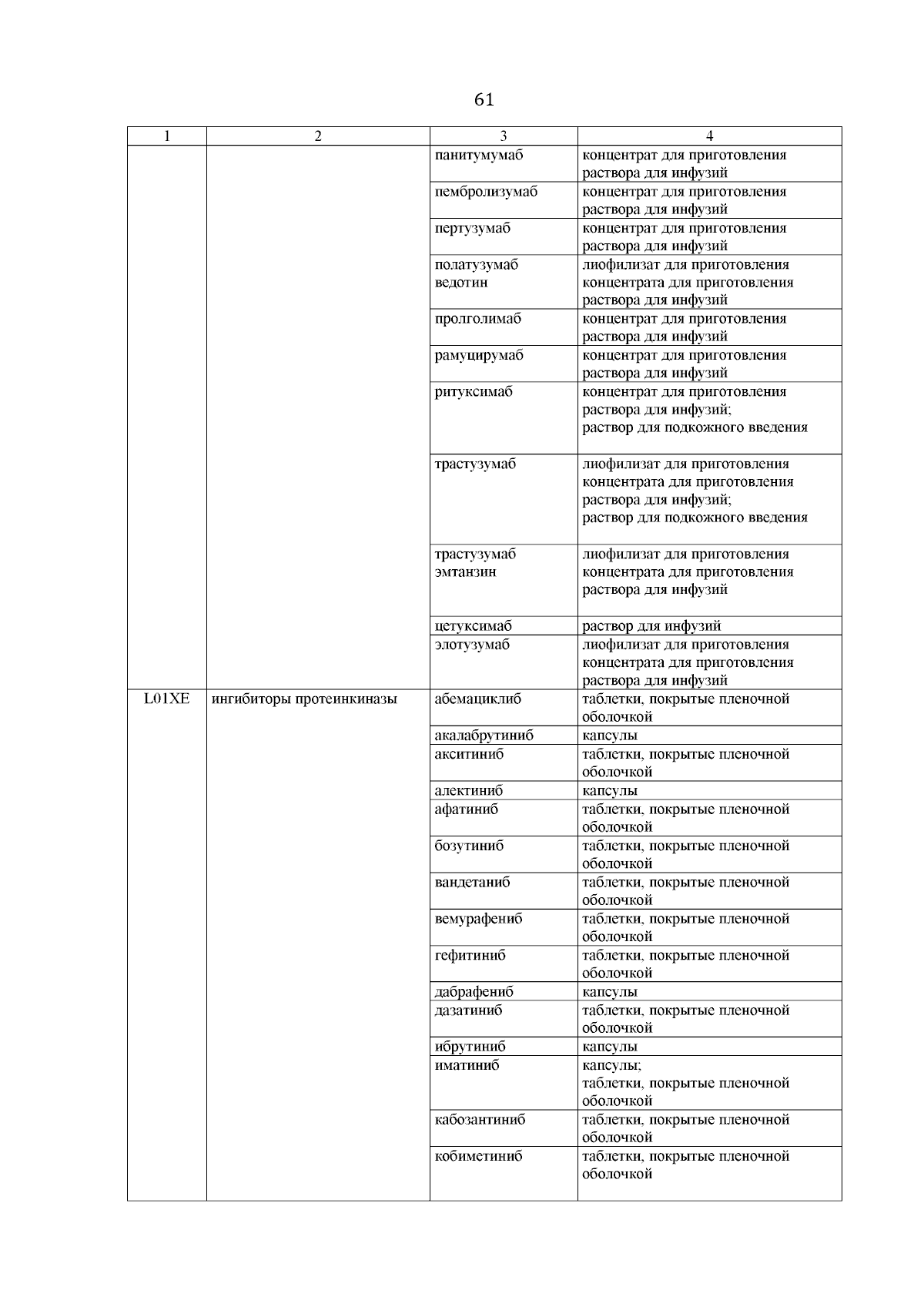 61

| 1 | 2 | 3 | 4 |
|---|---|---|---|
| | | панитумумаб | концентрат для приготовления раствора для инфузий |
| | | пембролизумаб | концентрат для приготовления раствора для инфузий |
| | | пертузумаб | концентрат для приготовления раствора для инфузий |
| | | полатузумаб ведотин | лиофилизат для приготовления концентрата для приготовления раствора для инфузий |
| | | пролголимаб | концентрат для приготовления раствора для инфузий |
| | | рамуцирумаб | концентрат для приготовления раствора для инфузий |
| | | ритуксимаб | концентрат для приготовления раствора для инфузий; раствор для подкожного введения |
| | | трастузумаб | лиофилизат для приготовления концентрата для приготовления раствора для инфузий; раствор для подкожного введения |
| | | трастузумаб эмтанзин | лиофилизат для приготовления концентрата для приготовления раствора для инфузий |
| | | цетуксимаб | раствор для инфузий |
| | | элотузумаб | лиофилизат для приготовления концентрата для приготовления раствора для инфузий |
| L01XE | ингибиторы протеинкиназы | абемациклиб | таблетки, покрытые пленочной оболочкой |
| | | акалабрутиниб | капсулы |
| | | акситиниб | таблетки, покрытые пленочной оболочкой |
| | | алектиниб | капсулы |
| | | афатиниб | таблетки, покрытые пленочной оболочкой |
| | | бозутиниб | таблетки, покрытые пленочной оболочкой |
| | | вандетаниб | таблетки, покрытые пленочной оболочкой |
| | | вемурафениб | таблетки, покрытые пленочной оболочкой |
| | | гефитиниб | таблетки, покрытые пленочной оболочкой |
| | | дабрафениб | капсулы |
| | | дазатиниб | таблетки, покрытые пленочной оболочкой |
| | | ибрутиниб | капсулы |
| | | иматиниб | капсулы; таблетки, покрытые пленочной оболочкой |
| | | кабозантиниб | таблетки, покрытые пленочной оболочкой |
| | | кобиметиниб | таблетки, покрытые пленочной оболочкой |